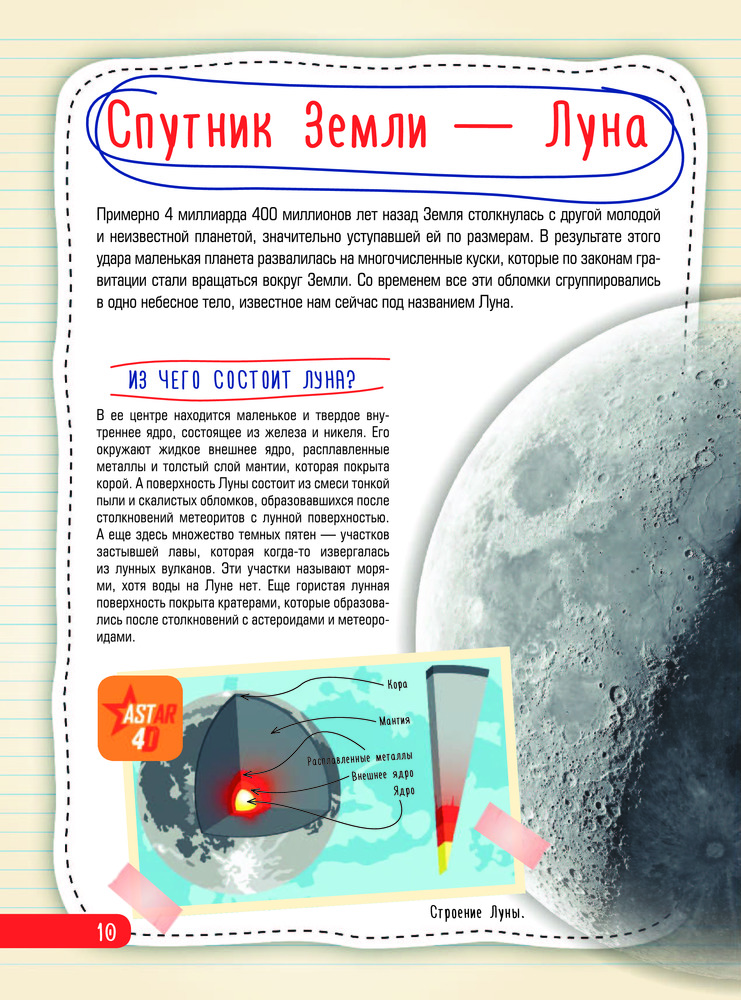 Спутник Земли — Луна

Примерно 4 миллиарда 400 миллионов лет назад Земля столкнулась с другой молодой и неизвестной планетой, значительно уступавшей ей по размерам. В результате этого удара маленькая планета развалилась на многочисленные куски, которые по законам гравитации стали вращаться вокруг Земли. Со временем все эти обломки сгруппировались в одно небесное тело, известное нам сейчас под названием Луна.

ИЗ ЧЕГО СОСТОИТ ЛУНА?

В ее центре находится маленькое и твердое внутреннее ядро, состоящее из железа и никеля. Его окружают жидкое внешнее ядро, расплавленные металлы и толстый слой мантии, которая покрыта корой. А поверхность Луны состоит из смеси тонкой пыли и скалистых обломков, образовавшихся после столкновений метеоритов с лунной поверхностью. А еще здесь множество темных пятен — участков застывшей лавы, которая когда-то извергалась из лунных вулканов. Эти участки называют морями, хотя воды на Луне нет. Еще гористая лунная поверхность покрыта кратерами, которые образовались после столкновений с астероидами и метеороидами.

ASTAR 4D

Кора
Мантия
Расплавленные металлы
Внешнее ядро
Ядро

Строение Луны.

10